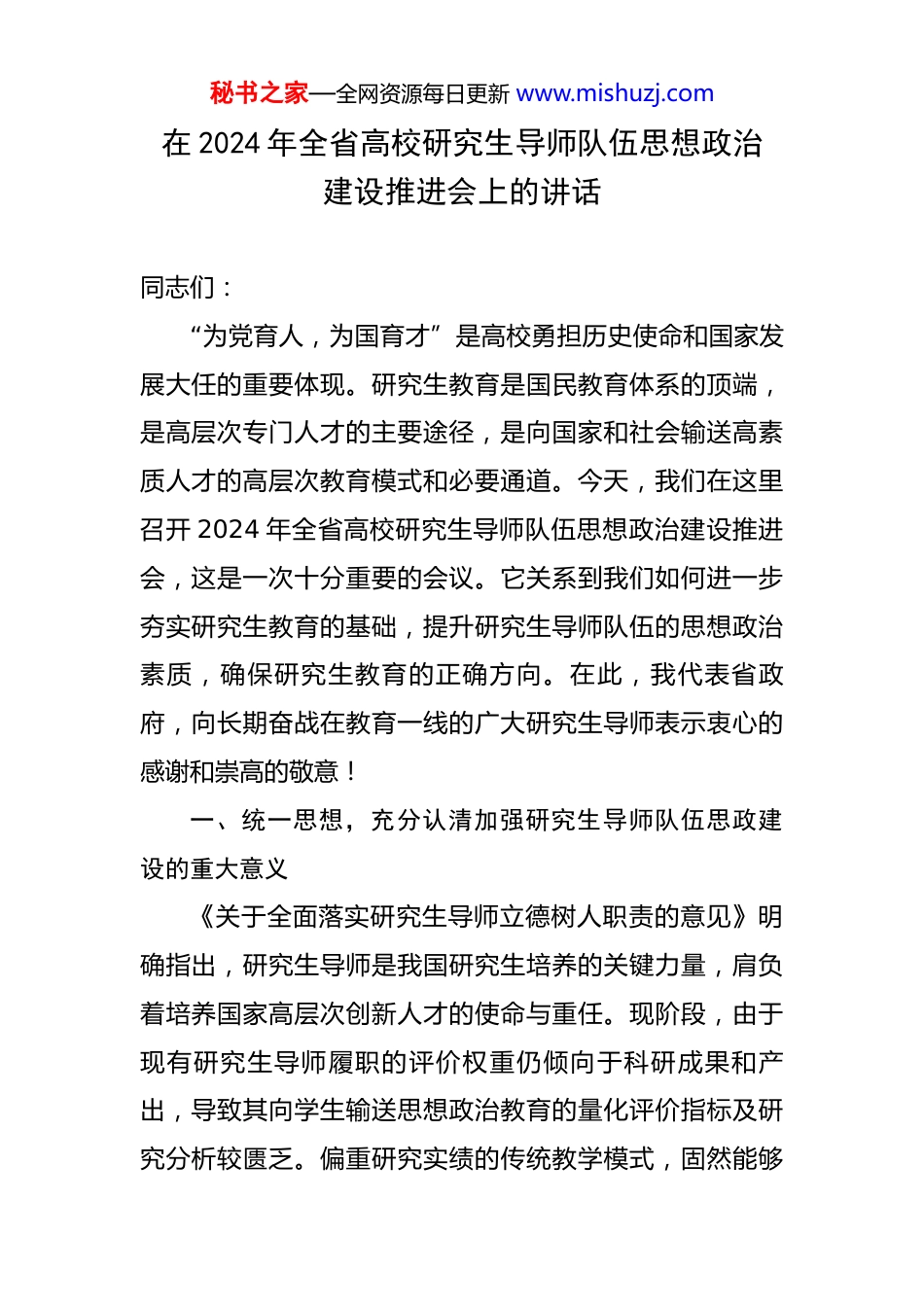 秘书之家—全网资源每日更新 www.mishuzj.com

在 2024 年全省高校研究生导师队伍思想政治建设推进会上的讲话

同志们：

“为党育人，为国育才”是高校勇担历史使命和国家发展大任的重要体现。研究生教育是国民教育体系的顶端，是高层次专门人才的主要途径，是向国家和社会输送高素质人才的高层次教育模式和必要通道。今天，我们在这里召开 2024 年全省高校研究生导师队伍思想政治建设推进会，这是一次十分重要的会议。它关系到我们如何进一步夯实研究生教育的基础，提升研究生导师队伍的思想政治素质，确保研究生教育的正确方向。在此，我代表省政府，向长期奋战在教育一线的广大研究生导师表示衷心的感谢和崇高的敬意！

一、统一思想，充分认清加强研究生导师队伍思政建设的重大意义

《关于全面落实研究生导师立德树人职责的意见》明确指出，研究生导师是我国研究生培养的关键力量，肩负着培养国家高层次创新人才的使命与重任。现阶段，由于现有研究生导师履职的评价权重仍倾向于科研成果和产出，导致其向学生输送思想政治教育的量化评价指标及研究分析较匮乏。偏重研究实绩的传统教学模式，固然能够